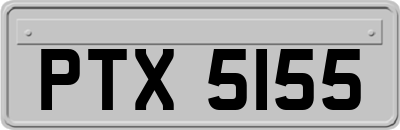 PTX 5155